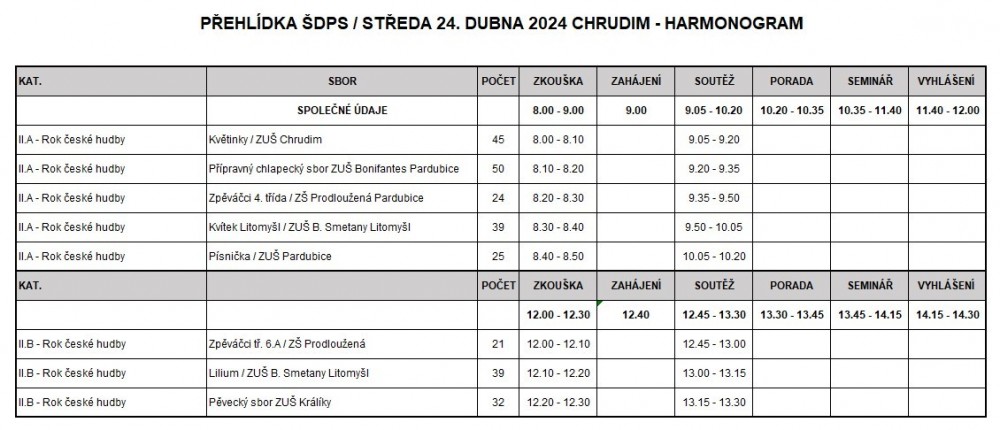 PŘEHLÍDKA ŠDPS / STŘEDA 24. DUBNA 2024 CHRUDIM - HARMONOGRAM

| KAT. | SBOR | POČET | ZKOUŠKA | ZAHÁJENÍ | SOUTĚŽ | PORADA | SEMINÁŘ | VYHLÁŠENÍ |
|---|---|---|---|---|---|---|---|---|
| | SPOLEČNÉ ÚDAJE | | 8.00 - 9.00 | 9.00 | 9.05 - 10.20 | 10.20 - 10.35 | 10.35 - 11.40 | 11.40 - 12.00 |
| II.A - Rok české hudby | Květinky / ZUŠ Chrudim | 45 | 8.00 - 8.10 | | 9.05 - 9.20 | | | |
| II.A - Rok české hudby | Přípravný chlapecký sbor ZUŠ Bonifantes Pardubice | 50 | 8.10 - 8.20 | | 9.20 - 9.35 | | | |
| II.A - Rok české hudby | Zpěváčci 4. třída / ZŠ Prodloužená Pardubice | 24 | 8.20 - 8.30 | | 9.35 - 9.50 | | | |
| II.A - Rok české hudby | Kvítek Litomyšl / ZUŠ B. Smetany Litomyšl | 39 | 8.30 - 8.40 | | 9.50 - 10.05 | | | |
| II.A - Rok české hudby | Písnička / ZUŠ Pardubice | 25 | 8.40 - 8.50 | | 10.05 - 10.20 | | | |
| KAT. | | POČET | ZKOUŠKA | ZAHÁJENÍ | SOUTĚŽ | PORADA | SEMINÁŘ | VYHLÁŠENÍ |
| | | | 12.00 - 12.30 | 12.40 | 12.45 - 13.30 | 13.30 - 13.45 | 13.45 - 14.15 | 14.15 - 14.30 |
| II.B - Rok české hudby | Zpěváčci tř. 6.A / ZŠ Prodloužená | 21 | 12.00 - 12.10 | | 12.45 - 13.00 | | | |
| II.B - Rok české hudby | Lilium / ZUŠ B. Smetany Litomyšl | 39 | 12.10 - 12.20 | | 13.00 - 13.15 | | | |
| II.B - Rok české hudby | Pěvecký sbor ZUŠ Králíky | 32 | 12.20 - 12.30 | | 13.15 - 13.30 | | | |